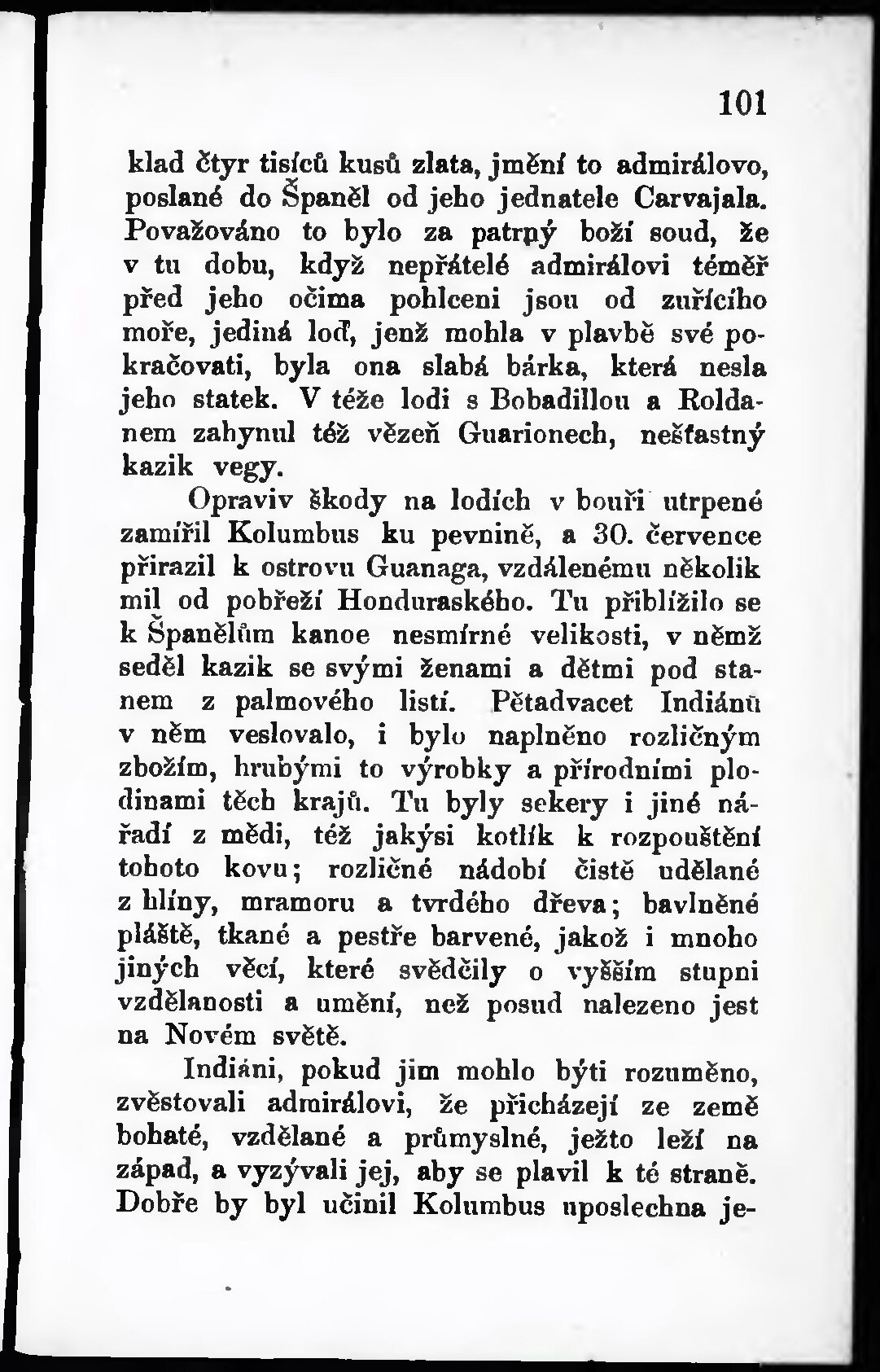 101

klad čtyr tisíců kusů zlata, jmění to admirálovo, poslané do Španěl od jeho jednatele Carvajala. Považováno to bylo za patrný boží soud, že v tu dobu, když nepřátelé admirálovi téměř před jeho očima pohlceni jsou od zuřícího moře, jediná loď, jenž mohla v plavbě své pokračovati, byla ona slabá bárka, která nesla jeho statek. V téže lodi s Bobadillou a Roldanem zahynul též vězeň Guarionech, nešťastný kazik vegy.

Opraviv škody na lodích v bouři utrpené zamířil Kolumbus ku pevnině, a 30. července přirazil k ostrovu Guanaga, vzdálenému několik mil od pobřeží Honduraského. Tu přiblížilo se k Španělům kanoe nesmírné velikosti, v němž seděl kazik se svými ženami a dětmi pod stanem z palmového listí. Pětadvacet Indiánů v něm veslovalo, i bylo naplněno rozličným zbožím, hrubými to výrobky a přírodními plodinami těch krajů. Tu byly sekery i jiné nářadí z mědi, též jakýsi kotlík k rozpouštění tohoto kovu; rozličné nádobí čistě udělané z hlíny, mramoru a tvrdého dřeva; bavlněné pláště, tkané a pestře barvené, jakož i mnoho jiných věcí, které svědčily o vyšším stupni vzdělanosti a umění, než posud nalezeno jest na Novém světě.

Indiáni, pokud jim mohlo býti rozuměno, zvěstovali admirálovi, že přicházejí ze země bohaté, vzdělané a průmyslné, ježto leží na západ, a vyzývali jej, aby se plavil k té straně. Dobře by byl učinil Kolumbus uposlechna je-